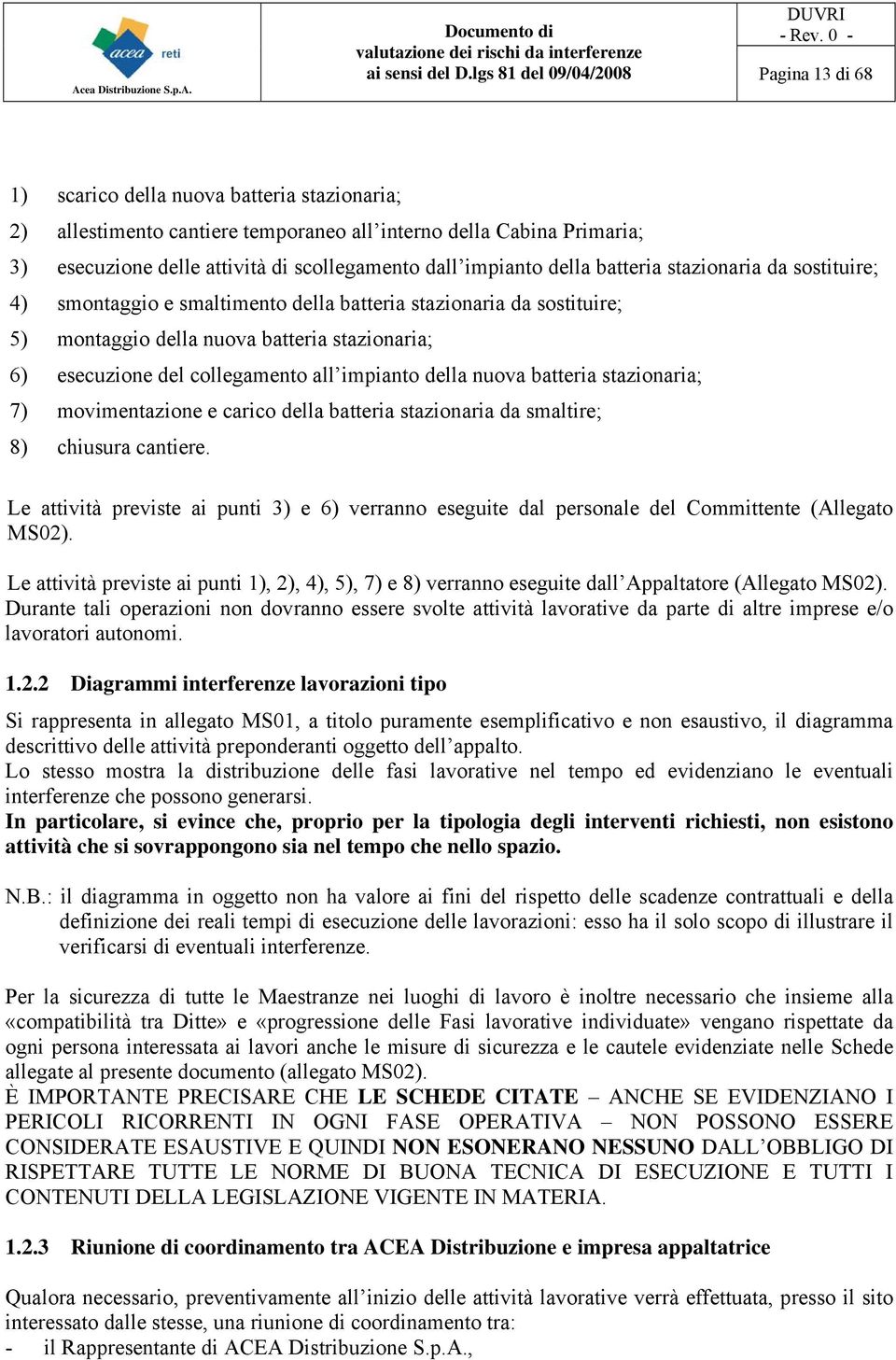 acea reti
Acea Distribuzione S.p.A.

Documento di valutazione dei rischi da interferenze ai sensi del D.lgs 81 del 09/04/2008

DUVRI
- Rev. 0 -

Pagina 13 di 68

1) scarico della nuova batteria stazionaria;
2) allestimento cantiere temporaneo all’interno della Cabina Primaria;
3) esecuzione delle attività di scollegamento dall’impianto della batteria stazionaria da sostituire;
4) smontaggio e smaltimento della batteria stazionaria da sostituire;
5) montaggio della nuova batteria stazionaria;
6) esecuzione del collegamento all’impianto della nuova batteria stazionaria;
7) movimentazione e carico della batteria stazionaria da smaltire;
8) chiusura cantiere.

Le attività previste ai punti 3) e 6) verranno eseguite dal personale del Committente (Allegato MS02).

Le attività previste ai punti 1), 2), 4), 5), 7) e 8) verranno eseguite dall’Appaltatore (Allegato MS02). Durante tali operazioni non dovranno essere svolte attività lavorative da parte di altre imprese e/o lavoratori autonomi.

1.2.2 Diagrammi interferenze lavorazioni tipo

Si rappresenta in allegato MS01, a titolo puramente esemplificativo e non esaustivo, il diagramma descrittivo delle attività preponderanti oggetto dell’appalto.
Lo stesso mostra la distribuzione delle fasi lavorative nel tempo ed evidenziano le eventuali interferenze che possono generarsi.
In particolare, si evince che, proprio per la tipologia degli interventi richiesti, non esistono attività che si sovrappongono sia nel tempo che nello spazio.

N.B.: il diagramma in oggetto non ha valore ai fini del rispetto delle scadenze contrattuali e della definizione dei reali tempi di esecuzione delle lavorazioni: esso ha il solo scopo di illustrare il verificarsi di eventuali interferenze.

Per la sicurezza di tutte le Maestranze nei luoghi di lavoro è inoltre necessario che insieme alla «compatibilità tra Ditte» e «progressione delle Fasi lavorative individuate» vengano rispettate da ogni persona interessata ai lavori anche le misure di sicurezza e le cautele evidenziate nelle Schede allegate al presente documento (allegato MS02).
È IMPORTANTE PRECISARE CHE LE SCHEDE CITATE – ANCHE SE EVIDENZIANO I PERICOLI RICORRENTI IN OGNI FASE OPERATIVA – NON POSSONO ESSERE CONSIDERATE ESAUSTIVE E QUINDI NON ESONERANO NESSUNO DALL’OBBLIGO DI RISPETTARE TUTTE LE NORME DI BUONA TECNICA DI ESECUZIONE E TUTTI I CONTENUTI DELLA LEGISLAZIONE VIGENTE IN MATERIA.

1.2.3 Riunione di coordinamento tra ACEA Distribuzione e impresa appaltatrice

Qualora necessario, preventivamente all’inizio delle attività lavorative verrà effettuata, presso il sito interessato dalle stesse, una riunione di coordinamento tra:
- il Rappresentante di ACEA Distribuzione S.p.A.,